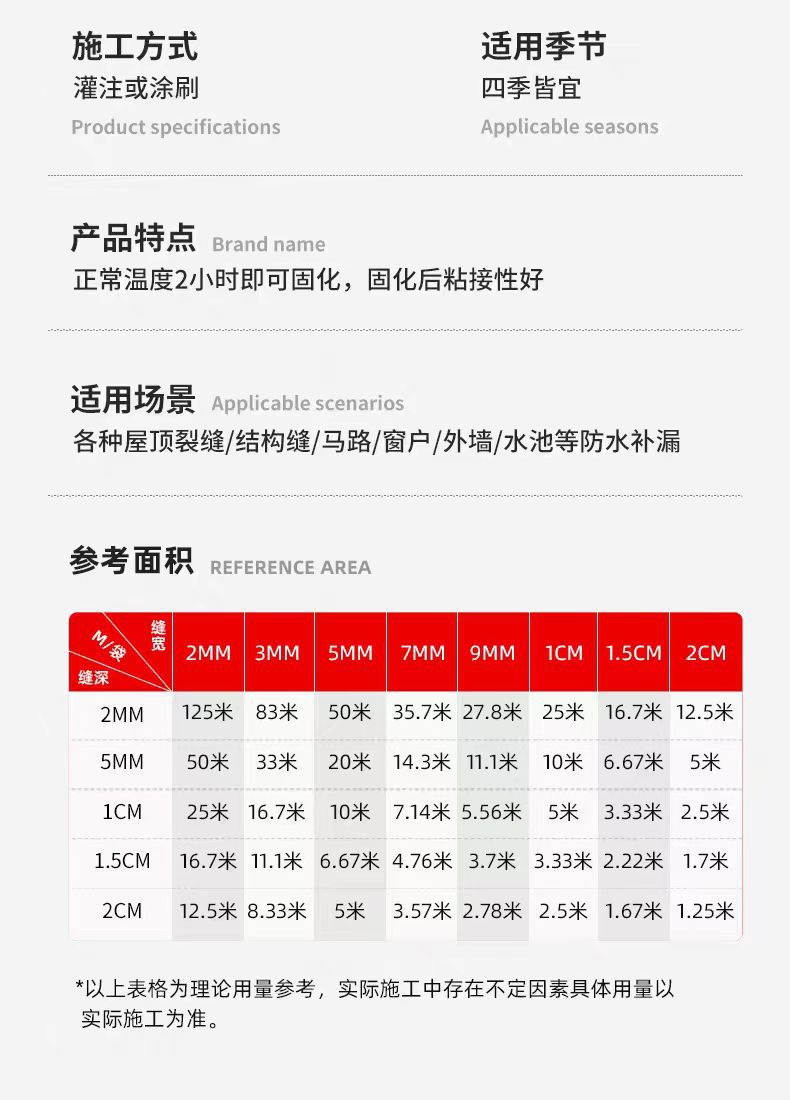 施工方式
灌注或涂刷
Product specifications

适用季节
四季皆宜
Applicable seasons

产品特点 Brand name
正常温度2小时即可固化，固化后粘接性好

适用场景 Applicable scenarios
各种屋顶裂缝/结构缝/马路/窗户/外墙/水池等防水补漏

参考面积 REFERENCE AREA

| 缝宽 M/袋 缝深 | 2MM | 3MM | 5MM | 7MM | 9MM | 1CM | 1.5CM | 2CM |
|---|---|---|---|---|---|---|---|---|
| 2MM | 125米 | 83米 | 50米 | 35.7米 | 27.8米 | 25米 | 16.7米 | 12.5米 |
| 5MM | 50米 | 33米 | 20米 | 14.3米 | 11.1米 | 10米 | 6.67米 | 5米 |
| 1CM | 25米 | 16.7米 | 10米 | 7.14米 | 5.56米 | 5米 | 3.33米 | 2.5米 |
| 1.5CM | 16.7米 | 11.1米 | 6.67米 | 4.76米 | 3.7米 | 3.33米 | 2.22米 | 1.7米 |
| 2CM | 12.5米 | 8.33米 | 5米 | 3.57米 | 2.78米 | 2.5米 | 1.67米 | 1.25米 |

*以上表格为理论用量参考，实际施工中存在不定因素具体用量以实际施工为准。